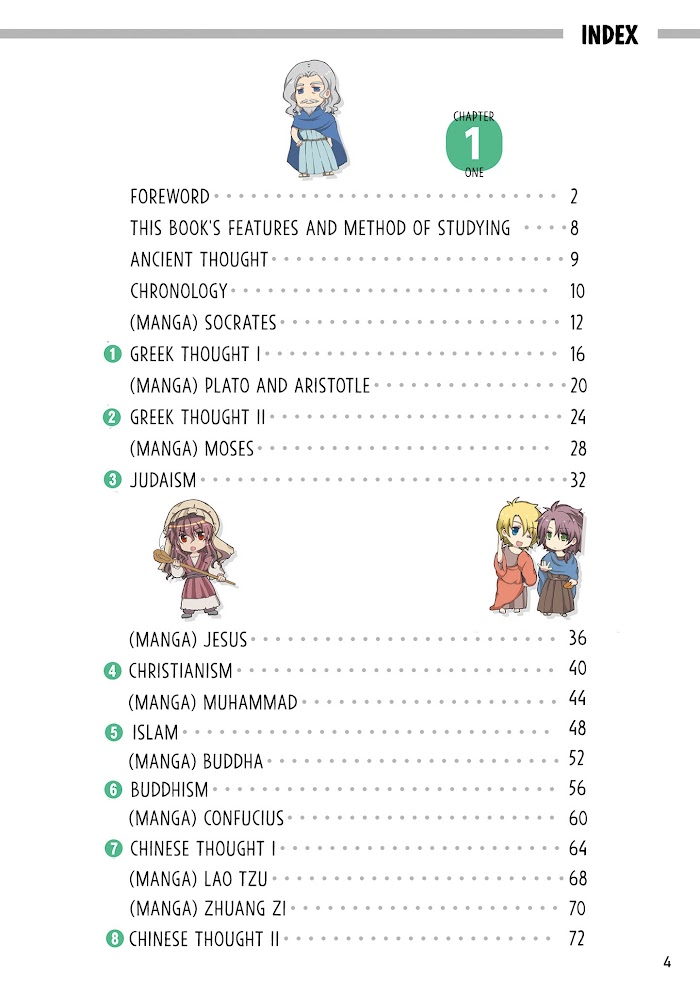 INDEX

CHAPTER
1
ONE

FOREWORD 2
THIS BOOK'S FEATURES AND METHOD OF STUDYING 8
ANCIENT THOUGHT 9
CHRONOLOGY 10
(MANGA) SOCRATES 12
1 GREEK THOUGHT I 16
(MANGA) PLATO AND ARISTOTLE 20
2 GREEK THOUGHT II 24
(MANGA) MOSES 28
3 JUDAISM 32

(MANGA) JESUS 36
4 CHRISTIANISM 40
(MANGA) MUHAMMAD 44
5 ISLAM 48
(MANGA) BUDDHA 52
6 BUDDHISM 56
(MANGA) CONFUCIUS 60
7 CHINESE THOUGHT I 64
(MANGA) LAO TZU 68
(MANGA) ZHUANG ZI 70
8 CHINESE THOUGHT II 72

4